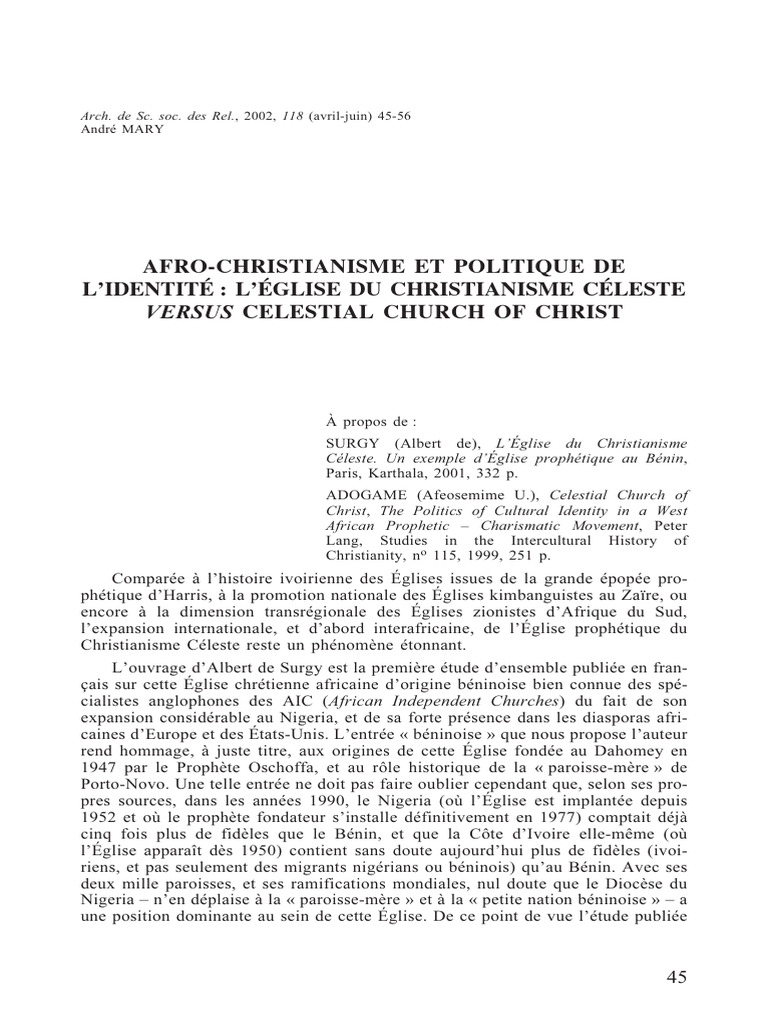 Arch. de Sc. soc. des Rel., 2002, 118 (avril-juin) 45-56
André MARY

AFRO-CHRISTIANISME ET POLITIQUE DE L'IDENTITÉ : L'ÉGLISE DU CHRISTIANISME CÉLESTE VERSUS CELESTIAL CHURCH OF CHRIST

À propos de :

SURGY (Albert de), L'Église du Christianisme Céleste. Un exemple d'Église prophétique au Bénin, Paris, Karthala, 2001, 332 p.

ADOGAME (Afeosemime U.), Celestial Church of Christ, The Politics of Cultural Identity in a West African Prophetic – Charismatic Movement, Peter Lang, Studies in the Intercultural History of Christianity, nº 115, 1999, 251 p.

Comparée à l'histoire ivoirienne des Églises issues de la grande épopée prophétique d'Harris, à la promotion nationale des Églises kimbanguistes au Zaïre, ou encore à la dimension transrégionale des Églises zionistes d'Afrique du Sud, l'expansion internationale, et d'abord interafricaine, de l'Église prophétique du Christianisme Céleste reste un phénomène étonnant.

L'ouvrage d'Albert de Surgy est la première étude d'ensemble publiée en français sur cette Église chrétienne africaine d'origine béninoise bien connue des spécialistes anglophones des AIC (African Independent Churches) du fait de son expansion considérable au Nigeria, et de sa forte présence dans les diasporas africaines d'Europe et des États-Unis. L'entrée « béninoise » que nous propose l'auteur rend hommage, à juste titre, aux origines de cette Église fondée au Dahomey en 1947 par le Prophète Oschoffa, et au rôle historique de la « paroisse-mère » de Porto-Novo. Une telle entrée ne doit pas faire oublier cependant que, selon ses propres sources, dans les années 1990, le Nigeria (où l'Église est implantée depuis 1952 et où le prophète fondateur s'installe définitivement en 1977) comptait déjà cinq fois plus de fidèles que le Bénin, et que la Côte d'Ivoire elle-même (où l'Église apparaît dès 1950) contient sans doute aujourd'hui plus de fidèles (ivoiriens, et pas seulement des migrants nigérians ou béninois) qu'au Bénin. Avec ses deux mille paroisses, et ses ramifications mondiales, nul doute que le Diocèse du Nigeria – n'en déplaise à la « paroisse-mère » et à la « petite nation béninoise » – a une position dominante au sein de cette Église. De ce point de vue l'étude publiée

45